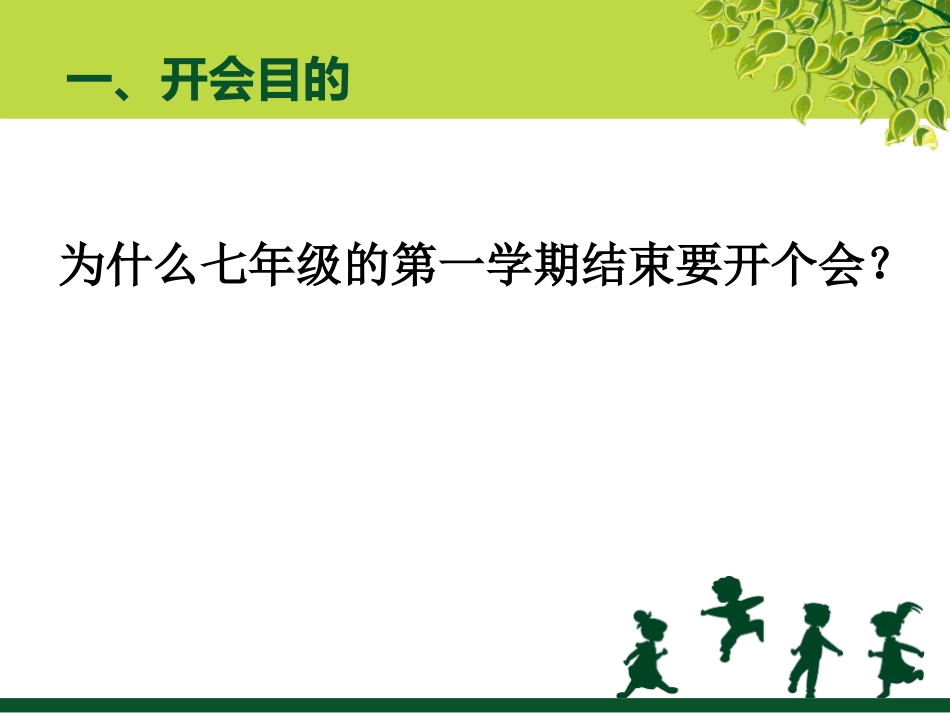 一、开会目的

为什么七年级的第一学期结束要开个会？